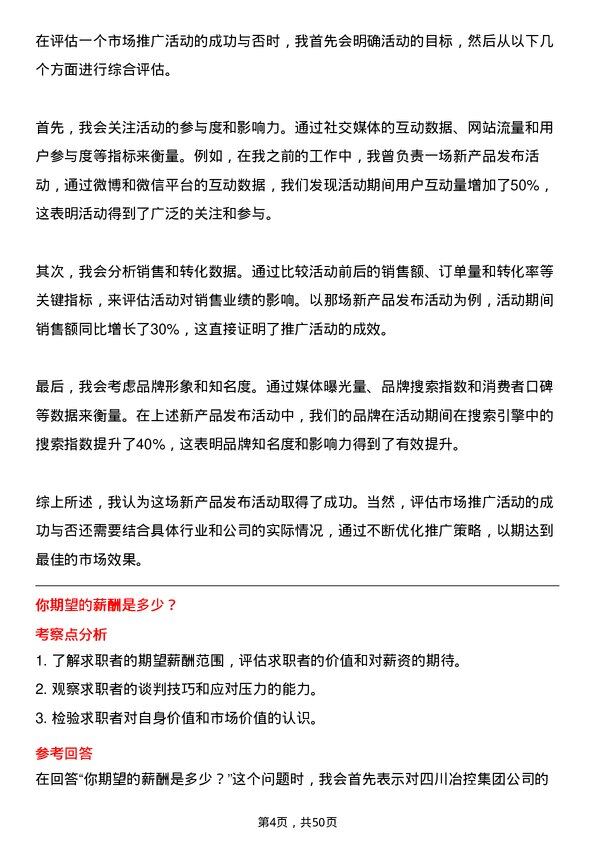 在评估一个市场推广活动的成功与否时，我首先会明确活动的目标，然后从以下几个方面进行综合评估。

首先，我会关注活动的参与度和影响力。通过社交媒体的互动数据、网站流量和用户参与度等指标来衡量。例如，在我之前的工作中，我曾负责一场新产品发布活动，通过微博和微信平台的互动数据，我们发现活动期间用户互动量增加了50%，这表明活动得到了广泛的关注和参与。

其次，我会分析销售和转化数据。通过比较活动前后的销售额、订单量和转化率等关键指标，来评估活动对销售业绩的影响。以那场新产品发布活动为例，活动期间销售额同比增长了30%，这直接证明了推广活动的成效。

最后，我会考虑品牌形象和知名度。通过媒体曝光量、品牌搜索指数和消费者口碑等数据来衡量。在上述新产品发布活动中，我们的品牌在活动期间在搜索引擎中的搜索指数提升了40%，这表明品牌知名度和影响力得到了有效提升。

综上所述，我认为这场新产品发布活动取得了成功。当然，评估市场推广活动的成功与否还需要结合具体行业和公司的实际情况，通过不断优化推广策略，以期达到最佳的市场效果。

你期望的薪酬是多少？

考察点分析

1. 了解求职者的期望薪酬范围，评估求职者的价值和对薪资的期待。

2. 观察求职者的谈判技巧和应对压力的能力。

3. 检验求职者对自身价值和市场价值的认识。

参考回答

在回答“你期望的薪酬是多少？”这个问题时，我会首先表示对四川冶控集团公司的

第4页，共50页